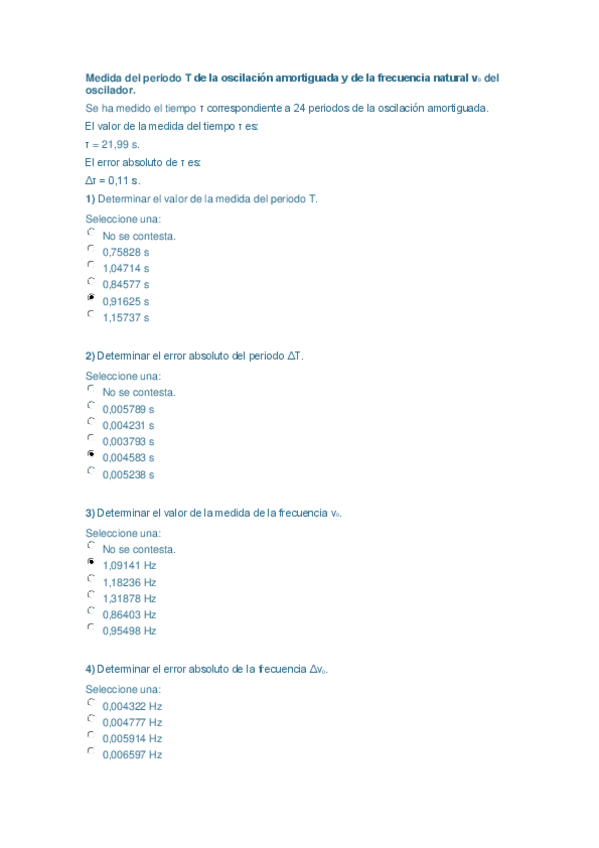 **Medida del periodo T de la oscilación amortiguada y de la frecuencia natural $\nu_0$ del oscilador.**

Se ha medido el tiempo τ correspondiente a 24 periodos de la oscilación amortiguada.

El valor de la medida del tiempo τ es:

τ = 21,99 s.

El error absoluto de τ es:

Δτ = 0,11 s.

**1)** Determinar el valor de la medida del periodo T.

Seleccione una:
No se contesta.
0,75828 s
1,04714 s
0,84577 s
0,91625 s
1,15737 s

**2)** Determinar el error absoluto del periodo ΔT.

Seleccione una:
No se contesta.
0,005789 s
0,004231 s
0,003793 s
0,004583 s
0,005238 s

**3)** Determinar el valor de la medida de la frecuencia $\nu_0$.

Seleccione una:
No se contesta.
1,09141 Hz
1,18236 Hz
1,31878 Hz
0,86403 Hz
0,95498 Hz

**4)** Determinar el error absoluto de la frecuencia $\Delta\nu_0$.

Seleccione una:
0,004322 Hz
0,004777 Hz
0,005914 Hz
0,006597 Hz